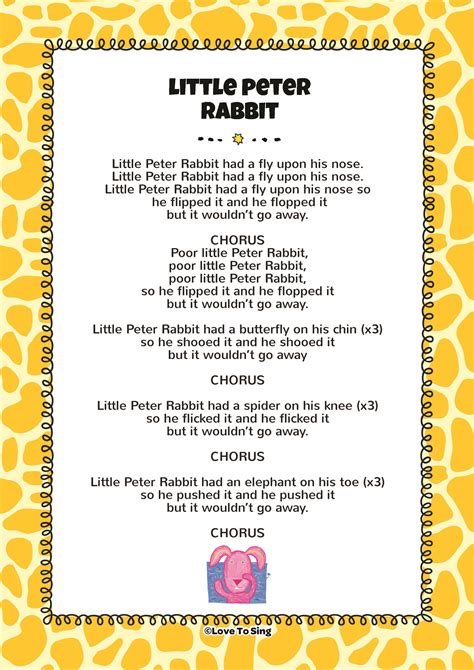 LITTLE PETER RABBIT

Little Peter Rabbit had a fly upon his nose.
Little Peter Rabbit had a fly upon his nose.
Little Peter Rabbit had a fly upon his nose so
he flipped it and he flopped it
but it wouldn't go away.

CHORUS
Poor little Peter Rabbit,
poor little Peter Rabbit,
poor little Peter Rabbit,
so he flipped it and he flopped it
but it wouldn't go away.

Little Peter Rabbit had a butterfly on his chin (x3)
so he shooed it and he shooed it
but it wouldn't go away

CHORUS

Little Peter Rabbit had a spider on his knee (x3)
so he flicked it and he flicked it
but it wouldn't go away.

CHORUS

Little Peter Rabbit had an elephant on his toe (x3)
so he pushed it and he pushed it
but it wouldn't go away.

CHORUS

©Love To Sing